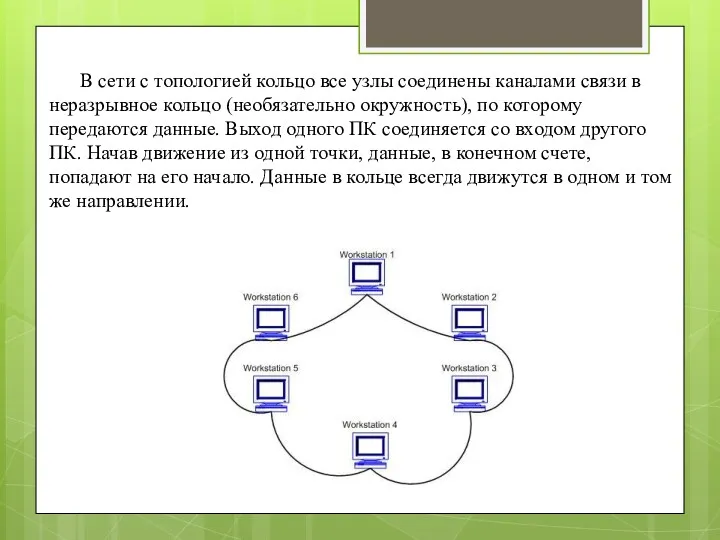 В сети с топологией кольцо все узлы соединены каналами связи в неразрывное кольцо (необязательно окружность), по которому передаются данные. Выход одного ПК соединяется со входом другого ПК. Начав движение из одной точки, данные, в конечном счете, попадают на его начало. Данные в кольце всегда движутся в одном и том же направлении.

Workstation 1
Workstation 6
Workstation 2
Workstation 5
Workstation 3
Workstation 4